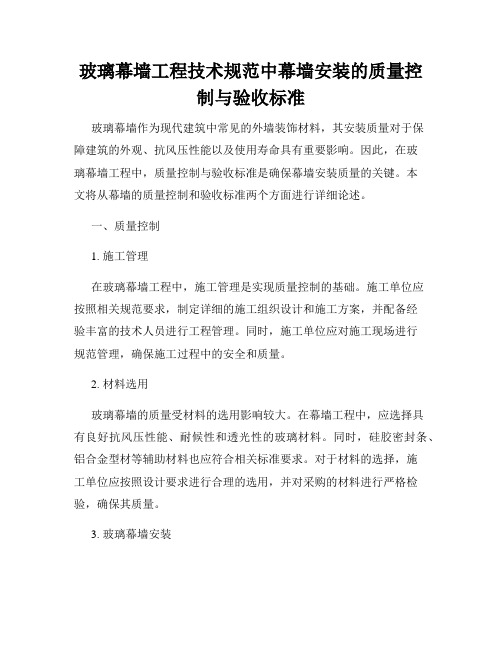 玻璃幕墙工程技术规范中幕墙安装的质量控制与验收标准

玻璃幕墙作为现代建筑中常见的外墙装饰材料，其安装质量对于保障建筑的外观、抗风压性能以及使用寿命具有重要影响。因此，在玻璃幕墙工程中，质量控制与验收标准是确保幕墙安装质量的关键。本文将从幕墙的质量控制和验收标准两个方面进行详细论述。

一、质量控制

1. 施工管理

在玻璃幕墙工程中，施工管理是实现质量控制的基础。施工单位应按照相关规范要求，制定详细的施工组织设计和施工方案，并配备经验丰富的技术人员进行工程管理。同时，施工单位应对施工现场进行规范管理，确保施工过程中的安全和质量。

2. 材料选用

玻璃幕墙的质量受材料的选用影响较大。在幕墙工程中，应选择具有良好抗风压性能、耐候性和透光性的玻璃材料。同时，硅胶密封条、铝合金型材等辅助材料也应符合相关标准要求。对于材料的选择，施工单位应按照设计要求进行合理的选用，并对采购的材料进行严格检验，确保其质量。

3. 玻璃幕墙安装